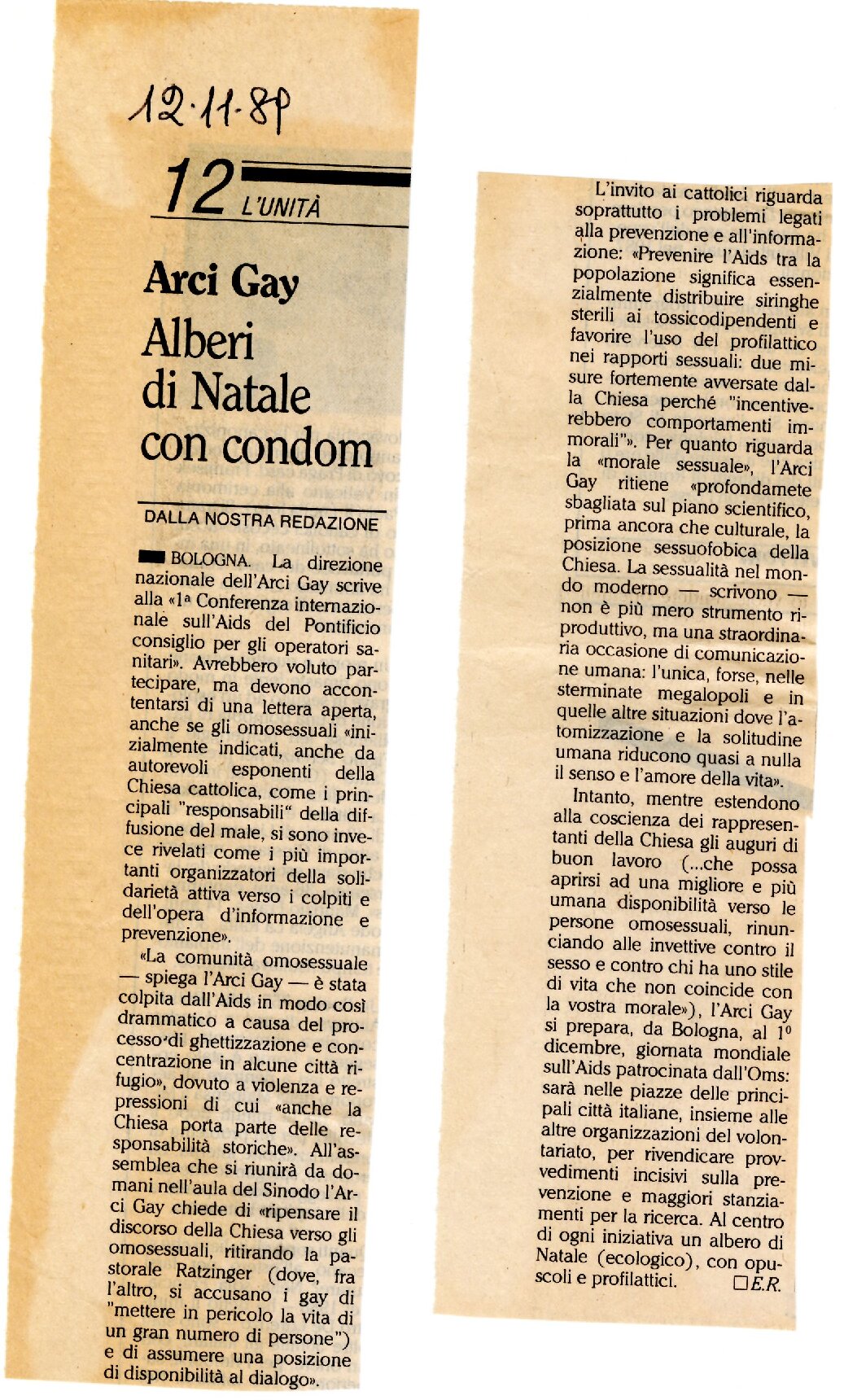 12·11·89

12 L'UNITÀ

Arci Gay
Alberi di Natale con condom

DALLA NOSTRA REDAZIONE

BOLOGNA. La direzione nazionale dell'Arci Gay scrive alla «1ª Conferenza internazionale sull'Aids del Pontificio consiglio per gli operatori sanitari». Avrebbero voluto partecipare, ma devono accontentarsi di una lettera aperta, anche se gli omosessuali «inizialmente indicati, anche da autorevoli esponenti della Chiesa cattolica, come i principali "responsabili" della diffusione del male, si sono invece rivelati come i più importanti organizzatori della solidarietà attiva verso i colpiti e dell'opera d'informazione e prevenzione».

«La comunità omosessuale — spiega l'Arci Gay — è stata colpita dall'Aids in modo così drammatico a causa del processo di ghettizzazione e concentrazione in alcune città rifugio», dovuto a violenza e repressioni di cui «anche la Chiesa porta parte delle responsabilità storiche». All'assemblea che si riunirà da domani nell'aula del Sinodo l'Arci Gay chiede di «ripensare il discorso della Chiesa verso gli omosessuali, ritirando la pastorale Ratzinger (dove, fra l'altro, si accusano i gay di "mettere in pericolo la vita di un gran numero di persone") e di assumere una posizione di disponibilità al dialogo».

L'invito ai cattolici riguarda soprattutto i problemi legati alla prevenzione e all'informazione: «Prevenire l'Aids tra la popolazione significa essenzialmente distribuire siringhe sterili ai tossicodipendenti e favorire l'uso del profilattico nei rapporti sessuali: due misure fortemente avversate dalla Chiesa perché "incentiverebbero comportamenti immorali"». Per quanto riguarda la «morale sessuale», l'Arci Gay ritiene «profondamete sbagliata sul piano scientifico, prima ancora che culturale, la posizione sessuofobica della Chiesa. La sessualità nel mondo moderno — scrivono — non è più mero strumento riproduttivo, ma una straordinaria occasione di comunicazione umana: l'unica, forse, nelle sterminate megalopoli e in quelle altre situazioni dove l'atomizzazione e la solitudine umana riducono quasi a nulla il senso e l'amore della vita».

Intanto, mentre estendono alla coscienza dei rappresentanti della Chiesa gli auguri di buon lavoro (...che possa aprirsi ad una migliore e più umana disponibilità verso le persone omosessuali, rinunciando alle invettive contro il sesso e contro chi ha uno stile di vita che non coincide con la vostra morale»), l'Arci Gay si prepara, da Bologna, al 1º dicembre, giornata mondiale sull'Aids patrocinata dall'Oms: sarà nelle piazze delle principali città italiane, insieme alle altre organizzazioni del volontariato, per rivendicare provvedimenti incisivi sulla prevenzione e maggiori stanziamenti per la ricerca. Al centro di ogni iniziativa un albero di Natale (ecologico), con opuscoli e profilattici. □E.R.